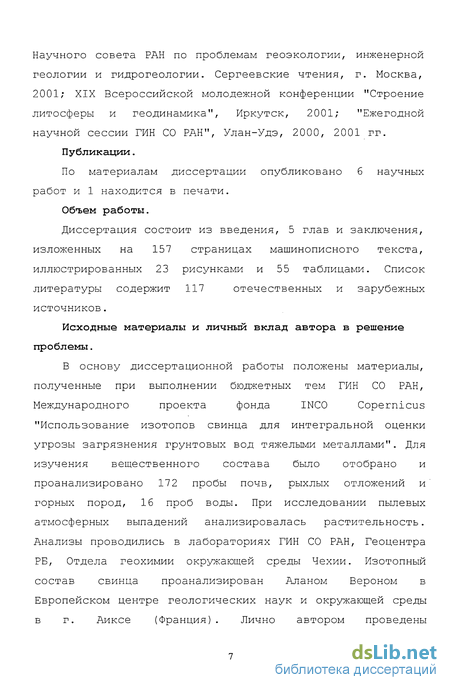 Научного совета РАН по проблемам геоэкологии, инженерной геологии и гидрогеологии. Сергеевские чтения, г. Москва, 2001; XIX Всероссийской молодежной конференции "Строение литосферы и геодинамика", Иркутск, 2001; "Ежегодной научной сессии ГИН СО РАН", Улан-Удэ, 2000, 2001 гг.

Публикации.

По материалам диссертации опубликовано 6 научных работ и 1 находится в печати.

Объем работы.

Диссертация состоит из введения, 5 глав и заключения, изложенных на 157 страницах машинописного текста, иллюстрированных 23 рисунками и 55 таблицами. Список литературы содержит 117 отечественных и зарубежных источников.

Исходные материалы и личный вклад автора в решение проблемы.

В основу диссертационной работы положены материалы, полученные при выполнении бюджетных тем ГИН СО РАН, Международного проекта фонда INCO Copernicus "Использование изотопов свинца для интегральной оценки угрозы загрязнения грунтовых вод тяжелыми металлами". Для изучения вещественного состава было отобрано и проанализировано 172 пробы почв, рыхлых отложений и горных пород, 16 проб воды. При исследовании пылевых атмосферных выпадений анализировалась растительность. Анализы проводились в лабораториях ГИН СО РАН, Геоцентра РБ, Отдела геохимии окружающей среды Чехии. Изотопный состав свинца проанализирован Аланом Вероном в Европейском центре геологических наук и окружающей среды в г. Аиксе (Франция). Лично автором проведены

7

dsLib.net
библиотека диссертаций